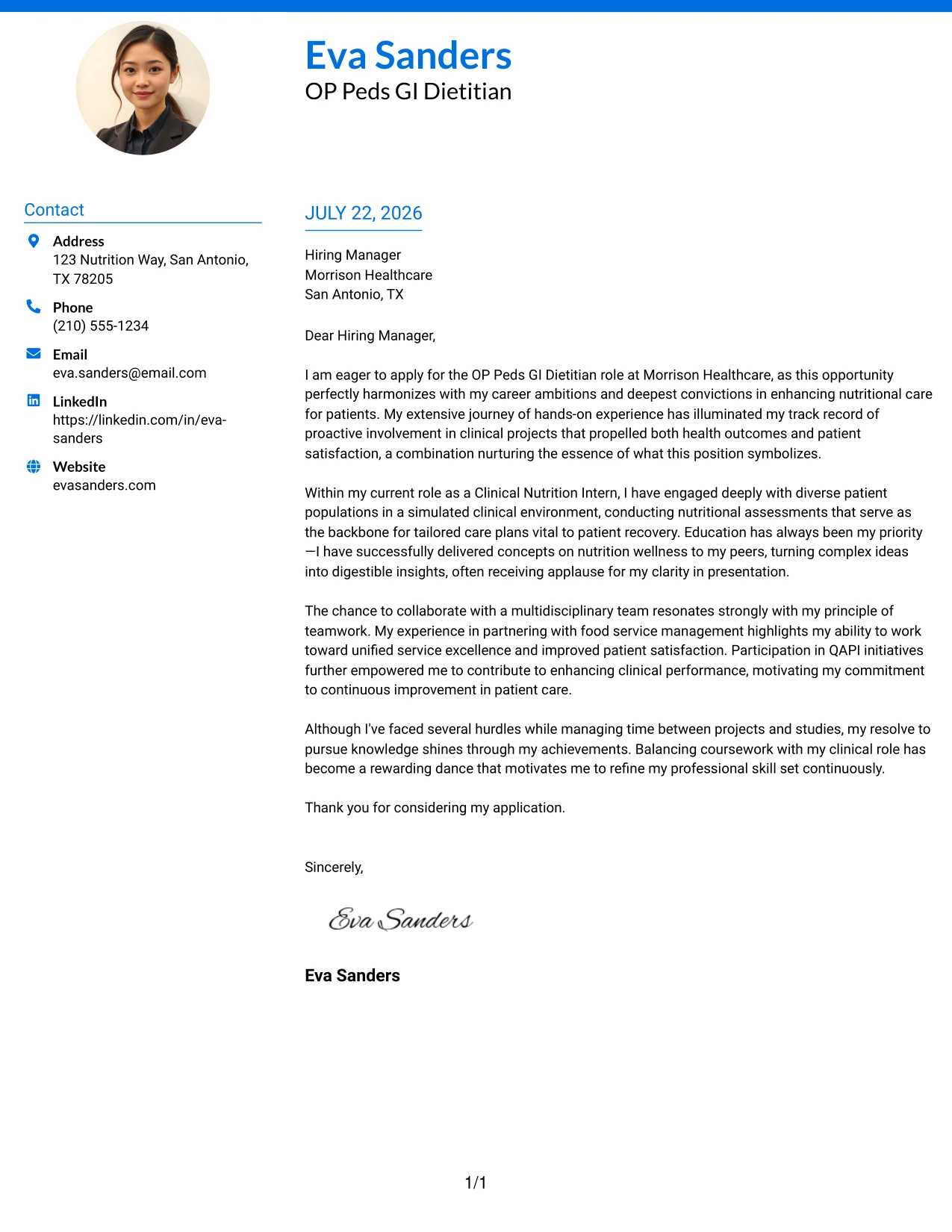 Eva Sanders
OP Peds GI Dietitian

Contact

Address
123 Nutrition Way, San Antonio, TX 78205

Phone
(210) 555-1234

Email
eva.sanders@email.com

LinkedIn
https://linkedin.com/in/eva-sanders

Website
evasanders.com

JULY 22, 2026

Hiring Manager
Morrison Healthcare
San Antonio, TX

Dear Hiring Manager,

I am eager to apply for the OP Peds GI Dietitian role at Morrison Healthcare, as this opportunity perfectly harmonizes with my career ambitions and deepest convictions in enhancing nutritional care for patients. My extensive journey of hands-on experience has illuminated my track record of proactive involvement in clinical projects that propelled both health outcomes and patient satisfaction, a combination nurturing the essence of what this position symbolizes.

Within my current role as a Clinical Nutrition Intern, I have engaged deeply with diverse patient populations in a simulated clinical environment, conducting nutritional assessments that serve as the backbone for tailored care plans vital to patient recovery. Education has always been my priority—I have successfully delivered concepts on nutrition wellness to my peers, turning complex ideas into digestible insights, often receiving applause for my clarity in presentation.

The chance to collaborate with a multidisciplinary team resonates strongly with my principle of teamwork. My experience in partnering with food service management highlights my ability to work toward unified service excellence and improved patient satisfaction. Participation in QAPI initiatives further empowered me to contribute to enhancing clinical performance, motivating my commitment to continuous improvement in patient care.

Although I've faced several hurdles while managing time between projects and studies, my resolve to pursue knowledge shines through my achievements. Balancing coursework with my clinical role has become a rewarding dance that motivates me to refine my professional skill set continuously.

Thank you for considering my application.

Sincerely,

Eva Sanders

Eva Sanders

1/1